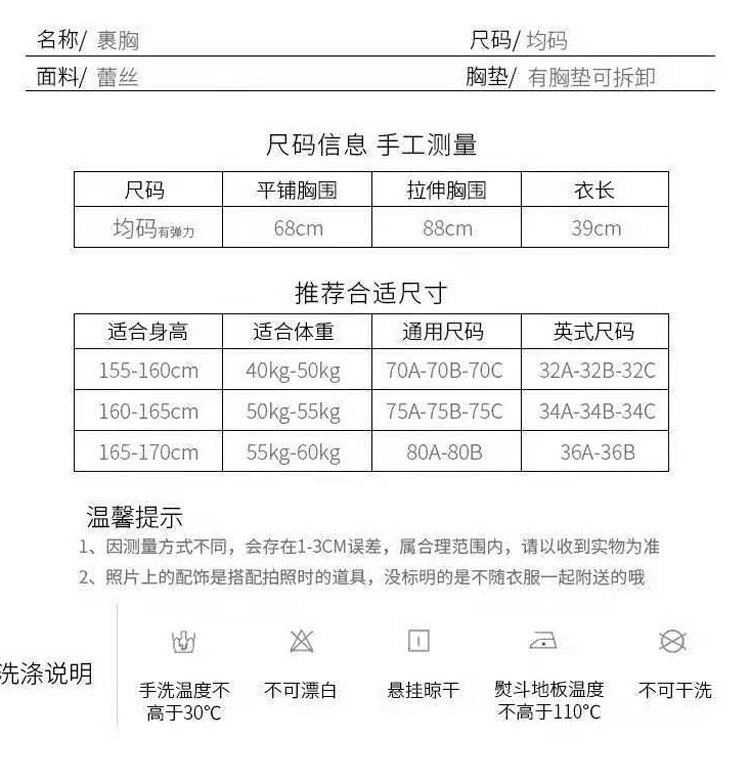 名称/ 裹胸 尺码/ 均码

面料/ 蕾丝 胸垫/ 有胸垫可拆卸

尺码信息 手工测量

| 尺码 | 平铺胸围 | 拉伸胸围 | 衣长 |
|---|---|---|---|
| 均码有弹力 | 68cm | 88cm | 39cm |

推荐合适尺寸

| 适合身高 | 适合体重 | 通用尺码 | 英式尺码 |
|---|---|---|---|
| 155-160cm | 40kg-50kg | 70A-70B-70C | 32A-32B-32C |
| 160-165cm | 50kg-55kg | 75A-75B-75C | 34A-34B-34C |
| 165-170cm | 55kg-60kg | 80A-80B | 36A-36B |

温馨提示
1、因测量方式不同，会存在1-3CM误差，属合理范围内，请以收到实物为准
2、照片上的配饰是搭配拍照时的道具，没标明的是不随衣服一起附送的哦

洗涤说明

手洗温度不高于30℃

不可漂白

悬挂晾干

熨斗地板温度不高于110℃

不可干洗